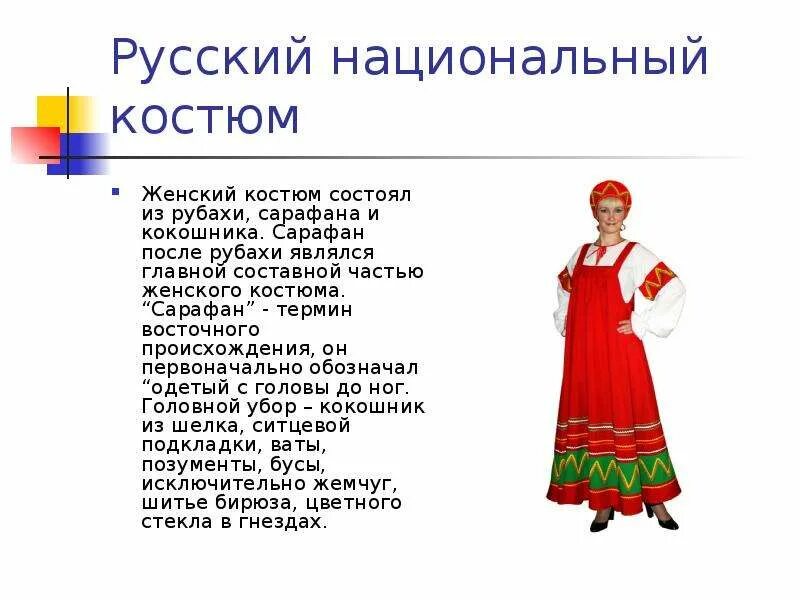 Русский национальный костюм

Женский костюм состоял из рубахи, сарафана и кокошника. Сарафан после рубахи являлся главной составной частью женского костюма. “Сарафан” - термин восточного происхождения, он первоначально обозначал “одетый с головы до ног. Головной убор – кокошник из шелка, ситцевой подкладки, ваты, позументы, бусы, исключительно жемчуг, шитье бирюза, цветного стекла в гнездах.